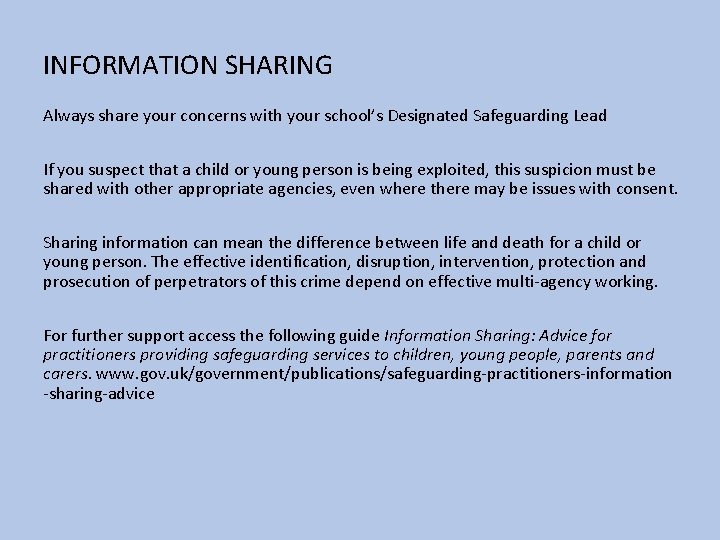 INFORMATION SHARING

Always share your concerns with your school's Designated Safeguarding Lead

If you suspect that a child or young person is being exploited, this suspicion must be shared with other appropriate agencies, even where there may be issues with consent.

Sharing information can mean the difference between life and death for a child or young person. The effective identification, disruption, intervention, protection and prosecution of perpetrators of this crime depend on effective multi-agency working.

For further support access the following guide Information Sharing: Advice for practitioners providing safeguarding services to children, young people, parents and carers. www.gov.uk/government/publications/safeguarding-practitioners-information-sharing-advice